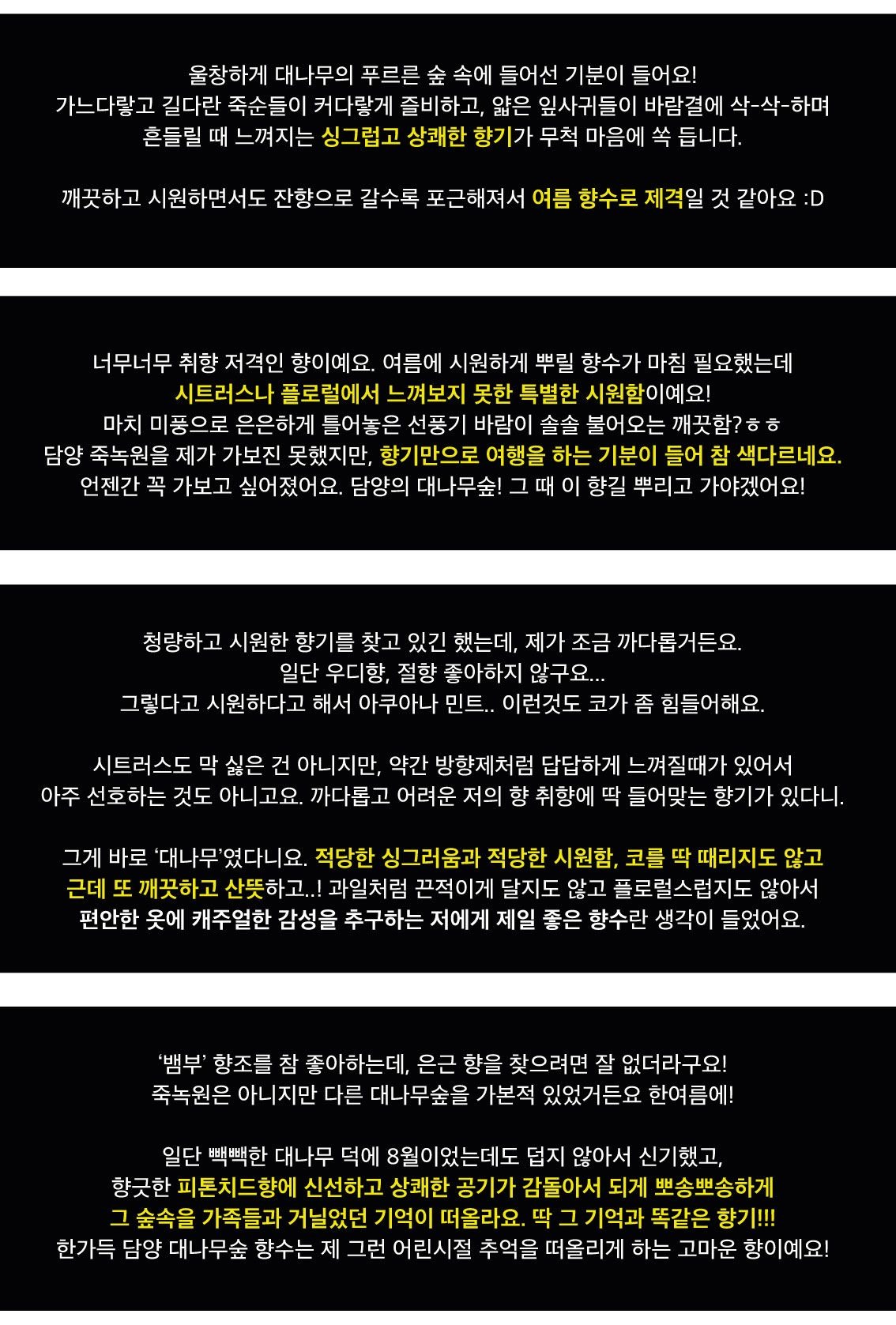 울창하게 대나무의 푸르른 숲 속에 들어선 기분이 들어요!
가느다랗고 길다란 죽순들이 커다랗게 즐비하고, 얇은 잎사귀들이 바람결에 삭-삭-하며
흔들릴 때 느껴지는 싱그럽고 상쾌한 향기가 무척 마음에 쏙 듭니다.

깨끗하고 시원하면서도 잔향으로 갈수록 포근해져서 여름 향수로 제격일 것 같아요 :D

너무너무 취향 저격인 향이예요. 여름에 시원하게 뿌릴 향수가 마침 필요했는데
시트러스나 플로럴에서 느껴보지 못한 특별한 시원함이예요!
마치 미풍으로 은은하게 틀어놓은 선풍기 바람이 솔솔 불어오는 깨끗함?ㅎㅎ
담양 죽녹원을 제가 가보진 못했지만, 향기만으로 여행을 하는 기분이 들어 참 색다르네요.
언젠간 꼭 가보고 싶어졌어요. 담양의 대나무숲! 그 때 이 향길 뿌리고 가야겠어요!

청량하고 시원한 향기를 찾고 있긴 했는데, 제가 조금 까다롭거든요.
일단 우디향, 절향 좋아하지 않구요...
그렇다고 시원하다고 해서 아쿠아나 민트.. 이런것도 코가 좀 힘들어해요.

시트러스도 막 싫은 건 아니지만, 약간 방향제처럼 답답하게 느껴질때가 있어서
아주 선호하는 것도 아니고요. 까다롭고 어려운 저의 향 취향에 딱 들어맞는 향기가 있다니.

그게 바로 '대나무'였다니요. 적당한 싱그러움과 적당한 시원함, 코를 딱 때리지도 않고
근데 또 깨끗하고 산뜻하고..! 과일처럼 끈적이게 달지도 않고 플로럴스럽지도 않아서
편안한 옷에 캐주얼한 감성을 추구하는 저에게 제일 좋은 향수란 생각이 들었어요.

'뱀부' 향조를 참 좋아하는데, 은근 향을 찾으려면 잘 없더라구요!
죽녹원은 아니지만 다른 대나무숲을 가본적 있었거든요 한여름에!

일단 빽빽한 대나무 덕에 8월이었는데도 덥지 않아서 신기했고,
향긋한 피톤치드향에 신선하고 상쾌한 공기가 감돌아서 되게 뽀송뽀송하게
그 숲속을 가족들과 거닐었던 기억이 떠올라요. 딱 그 기억과 똑같은 향기!!!
한가득 담양 대나무숲 향수는 제 그런 어린시절 추억을 떠올리게 하는 고마운 향이예요!